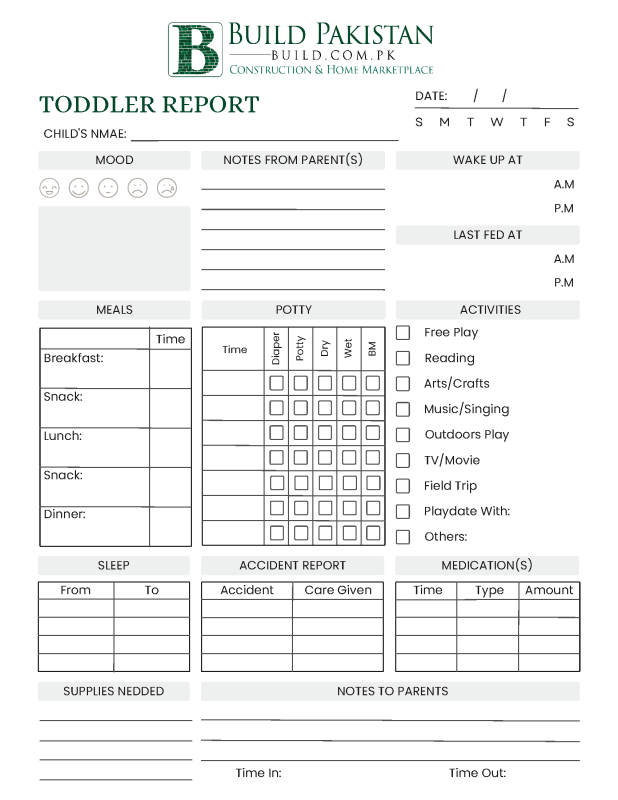 B BUILD PAKISTAN
BUILD.COM.PK
CONSTRUCTION & HOME MARKETPLACE

TODDLER REPORT

DATE: / /
S M T W T F S

CHILD'S NMAE:

MOOD

NOTES FROM PARENT(S)

WAKE UP AT
A.M
P.M

LAST FED AT
A.M
P.M

MEALS

| | Time |
|---|---|
| Breakfast: | |
| Snack: | |
| Lunch: | |
| Snack: | |
| Dinner: | |

POTTY

| Time | Diaper | Potty | Dry | Wet | BM |
|---|---|---|---|---|---|
| | | | | | |
| | | | | | |
| | | | | | |
| | | | | | |
| | | | | | |
| | | | | | |
| | | | | | |

ACTIVITIES
Free Play
Reading
Arts/Crafts
Music/Singing
Outdoors Play
TV/Movie
Field Trip
Playdate With:
Others:

SLEEP

| From | To |
|---|---|
| | |
| | |
| | |
| | |

ACCIDENT REPORT

| Accident | Care Given |
|---|---|
| | |
| | |
| | |
| | |

MEDICATION(S)

| Time | Type | Amount |
|---|---|---|
| | | |
| | | |
| | | |
| | | |

SUPPLIES NEDDED

NOTES TO PARENTS

Time In: Time Out: